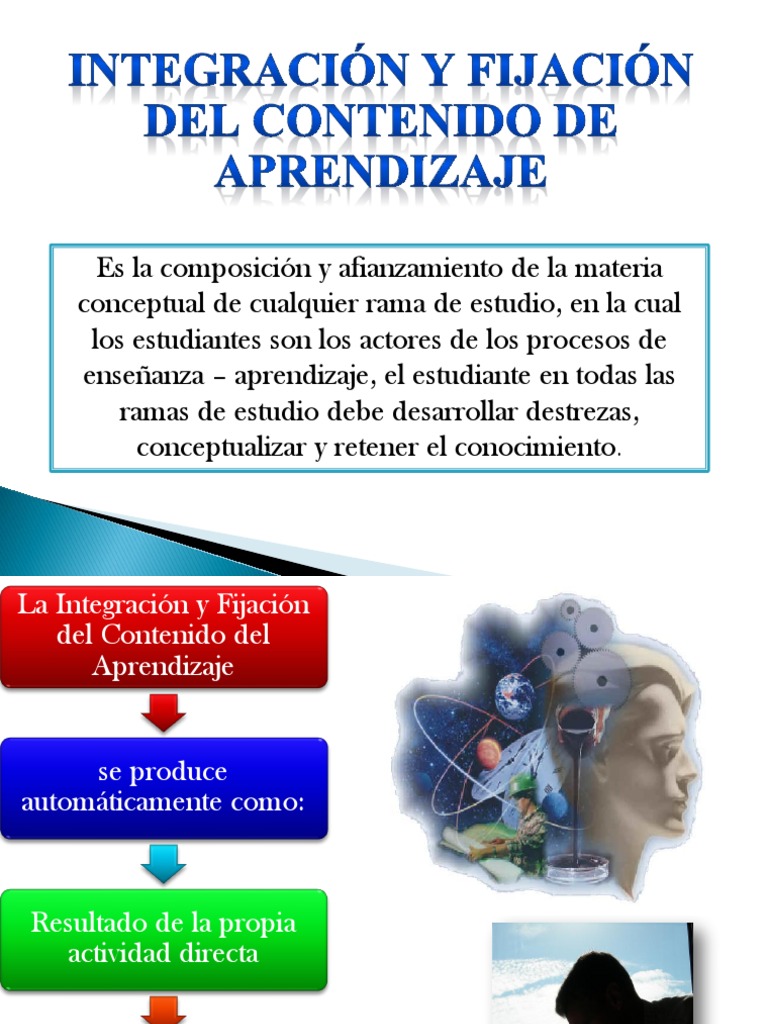 INTEGRACIÓN Y FIJACIÓN DEL CONTENIDO DE APRENDIZAJE

Es la composición y afianzamiento de la materia conceptual de cualquier rama de estudio, en la cual los estudiantes son los actores de los procesos de enseñanza – aprendizaje, el estudiante en todas las ramas de estudio debe desarrollar destrezas, conceptualizar y retener el conocimiento.

La Integración y Fijación del Contenido del Aprendizaje

se produce automáticamente como:

Resultado de la propia actividad directa